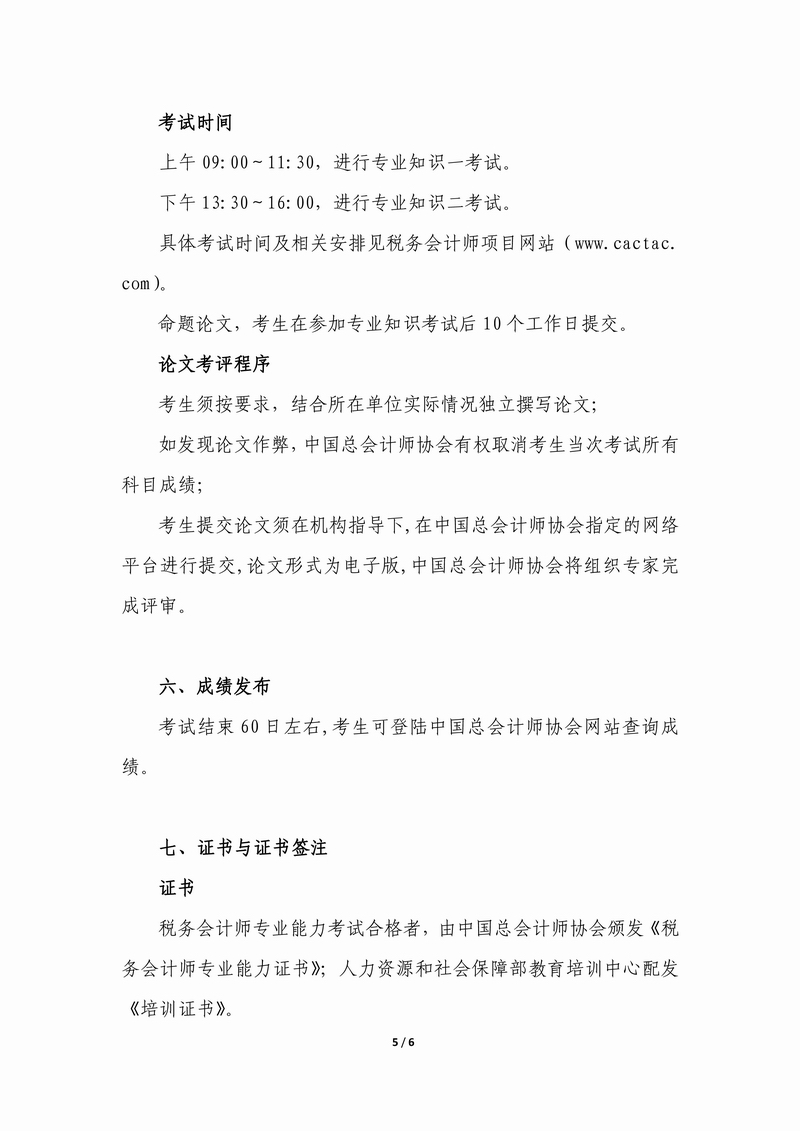 考试时间

上午 09:00～11:30，进行专业知识一考试。

下午 13:30～16:00，进行专业知识二考试。

具体考试时间及相关安排见税务会计师项目网站（www.cactac.com）。

命题论文，考生在参加专业知识考试后 10 个工作日提交。

论文考评程序

考生须按要求，结合所在单位实际情况独立撰写论文；

如发现论文作弊，中国总会计师协会有权取消考生当次考试所有科目成绩；

考生提交论文须在机构指导下，在中国总会计师协会指定的网络平台进行提交，论文形式为电子版，中国总会计师协会将组织专家完成评审。

六、成绩发布

考试结束 60 日左右，考生可登陆中国总会计师协会网站查询成绩。

七、证书与证书签注

证书

税务会计师专业能力考试合格者，由中国总会计师协会颁发《税务会计师专业能力证书》；人力资源和社会保障部教育培训中心配发《培训证书》。

5 / 6